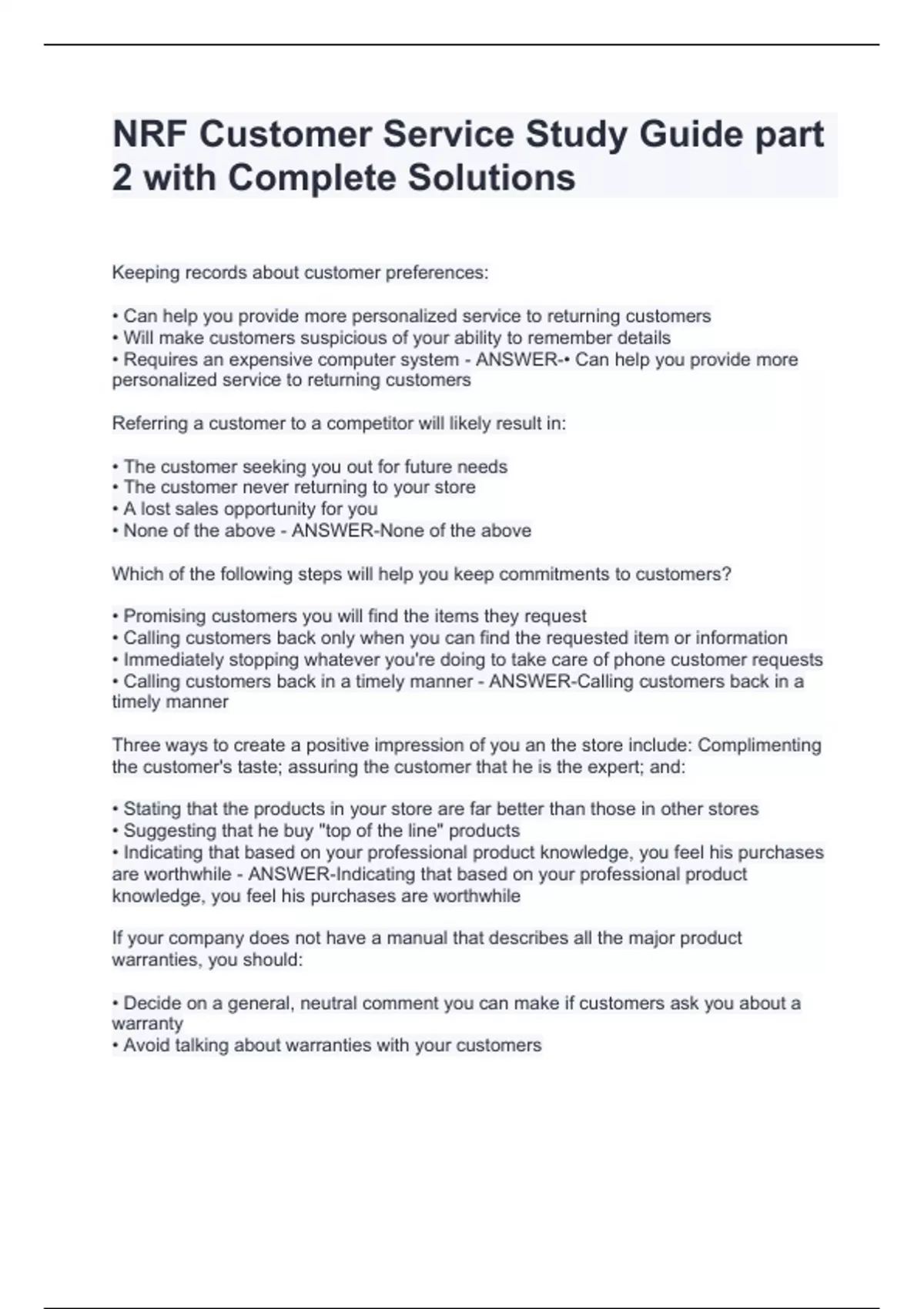 NRF Customer Service Study Guide part 2 with Complete Solutions

Keeping records about customer preferences:

• Can help you provide more personalized service to returning customers
• Will make customers suspicious of your ability to remember details
• Requires an expensive computer system - ANSWER-• Can help you provide more personalized service to returning customers

Referring a customer to a competitor will likely result in:

• The customer seeking you out for future needs
• The customer never returning to your store
• A lost sales opportunity for you
• None of the above - ANSWER-None of the above

Which of the following steps will help you keep commitments to customers?

• Promising customers you will find the items they request
• Calling customers back only when you can find the requested item or information
• Immediately stopping whatever you're doing to take care of phone customer requests
• Calling customers back in a timely manner - ANSWER-Calling customers back in a timely manner

Three ways to create a positive impression of you an the store include: Complimenting the customer's taste; assuring the customer that he is the expert; and:

• Stating that the products in your store are far better than those in other stores
• Suggesting that he buy "top of the line" products
• Indicating that based on your professional product knowledge, you feel his purchases are worthwhile - ANSWER-Indicating that based on your professional product knowledge, you feel his purchases are worthwhile

If your company does not have a manual that describes all the major product warranties, you should:

• Decide on a general, neutral comment you can make if customers ask you about a warranty
• Avoid talking about warranties with your customers